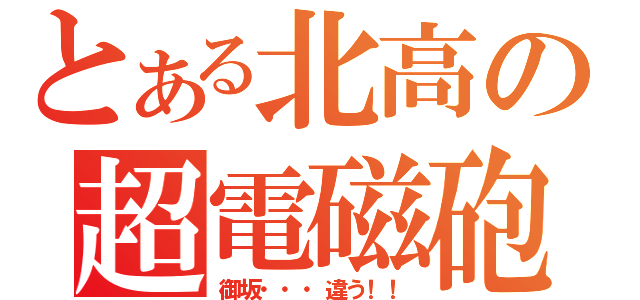 とある北高の
超電磁砲
御坂・・・違う！！